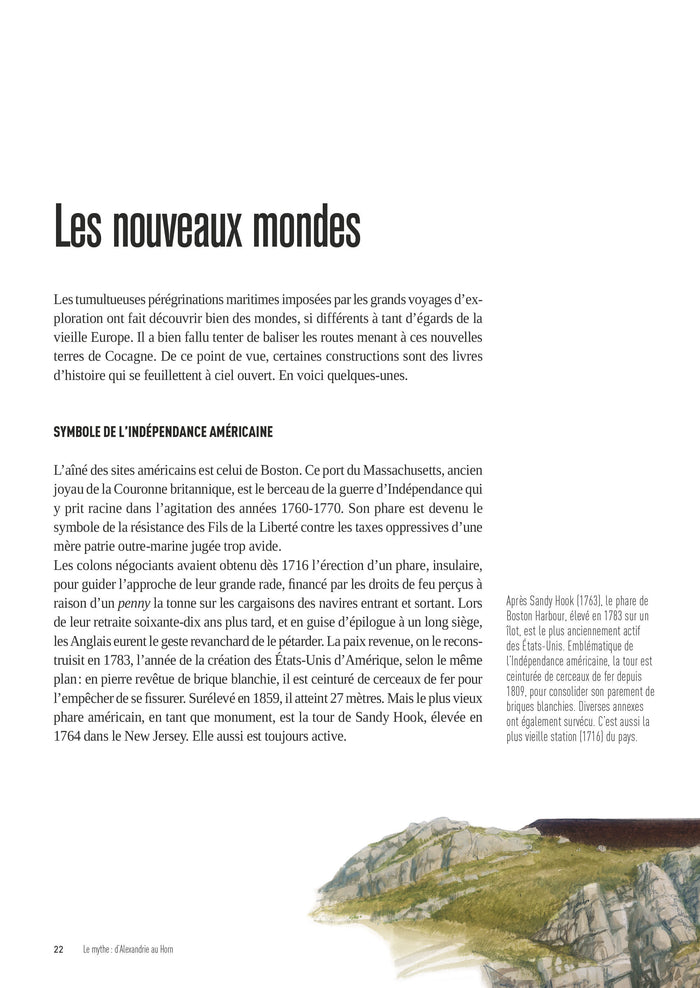 Les nouveaux mondes

Les tumultueuses pérégrinations maritimes imposées par les grands voyages d'exploration ont fait découvrir bien des mondes, si différents à tant d'égards de la vieille Europe. Il a bien fallu tenter de baliser les routes menant à ces nouvelles terres de Cocagne. De ce point de vue, certaines constructions sont des livres d'histoire qui se feuillettent à ciel ouvert. En voici quelques-unes.

SYMBOLE DE L'INDÉPENDANCE AMÉRICAINE

L'aîné des sites américains est celui de Boston. Ce port du Massachusetts, ancien joyau de la Couronne britannique, est le berceau de la guerre d'Indépendance qui y prit racine dans l'agitation des années 1760-1770. Son phare est devenu le symbole de la résistance des Fils de la Liberté contre les taxes oppressives d'une mère patrie outre-marine jugée trop avide.
Les colons négociants avaient obtenu dès 1716 l'érection d'un phare, insulaire, pour guider l'approche de leur grande rade, financé par les droits de feu perçus à raison d'un penny la tonne sur les cargaisons des navires entrant et sortant. Lors de leur retraite soixante-dix ans plus tard, et en guise d'épilogue à un long siège, les Anglais eurent le geste revanchard de le pétarder. La paix revenue, on le reconstruisit en 1783, l'année de la création des États-Unis d'Amérique, selon le même plan : en pierre revêtue de brique blanchie, il est ceinturé de cerceaux de fer pour l'empêcher de se fissurer. Surélevé en 1859, il atteint 27 mètres. Mais le plus vieux phare américain, en tant que monument, est la tour de Sandy Hook, élevée en 1764 dans le New Jersey. Elle aussi est toujours active.

Après Sandy Hook (1763), le phare de Boston Harbour, élevé en 1783 sur un îlot, est le plus anciennement actif des États-Unis. Emblématique de l'Indépendance américaine, la tour est ceinturée de cerceaux de fer depuis 1809, pour consolider son parement de briques blanchies. Diverses annexes ont également survécu. C'est aussi la plus vieille station (1716) du pays.

22 Le mythe : d'Alexandrie au Horn